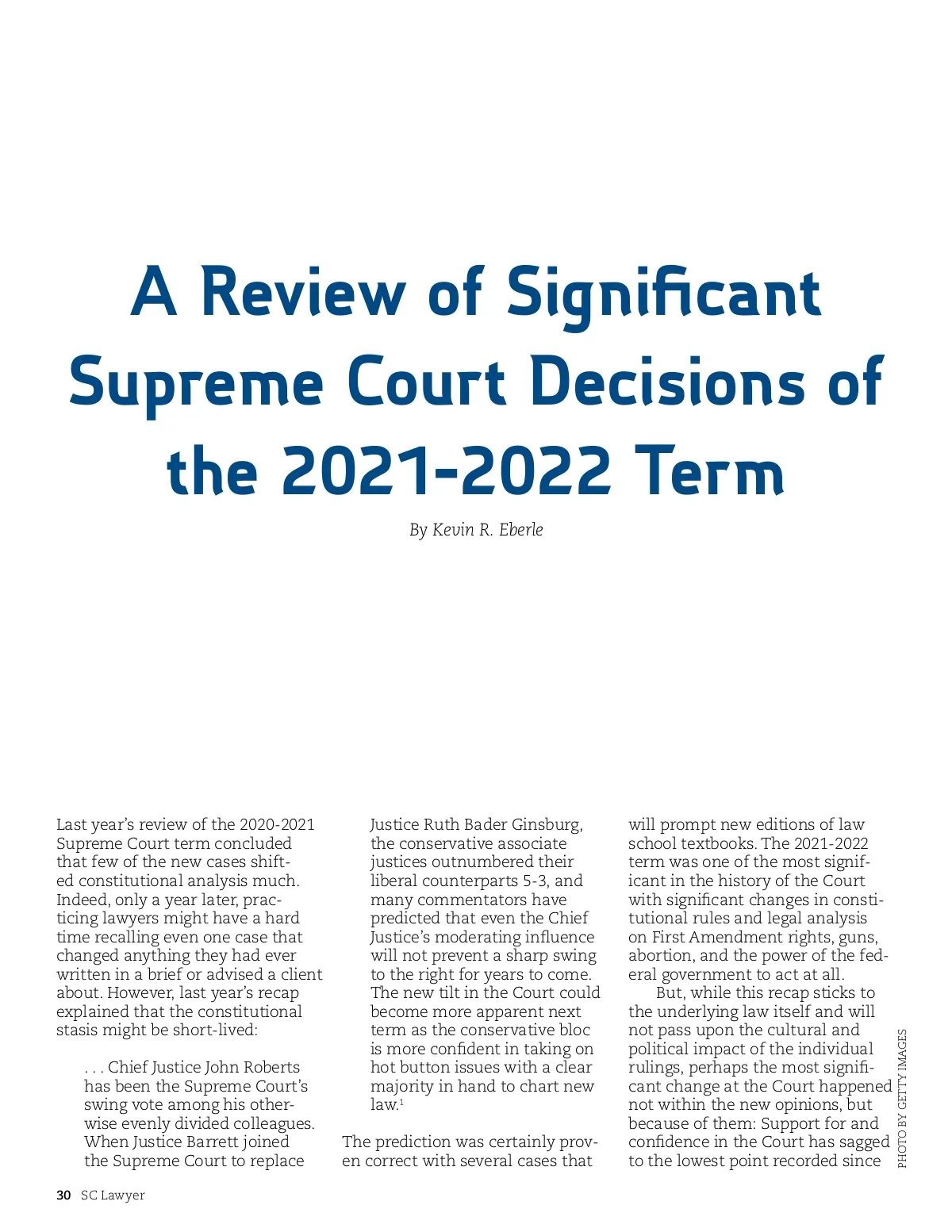 A Review of Significant Supreme Court Decisions of the 2021-2022 Term

By Kevin R. Eberle

Last year's review of the 2020-2021 Supreme Court term concluded that few of the new cases shifted constitutional analysis much. Indeed, only a year later, practicing lawyers might have a hard time recalling even one case that changed anything they had ever written in a brief or advised a client about. However, last year's recap explained that the constitutional stasis might be short-lived:

. . . Chief Justice John Roberts has been the Supreme Court's swing vote among his otherwise evenly divided colleagues. When Justice Barrett joined the Supreme Court to replace Justice Ruth Bader Ginsburg, the conservative associate justices outnumbered their liberal counterparts 5-3, and many commentators have predicted that even the Chief Justice's moderating influence will not prevent a sharp swing to the right for years to come. The new tilt in the Court could become more apparent next term as the conservative bloc is more confident in taking on hot button issues with a clear majority in hand to chart new law.$^1$

The prediction was certainly proven correct with several cases that will prompt new editions of law school textbooks. The 2021-2022 term was one of the most significant in the history of the Court with significant changes in constitutional rules and legal analysis on First Amendment rights, guns, abortion, and the power of the federal government to act at all.

But, while this recap sticks to the underlying law itself and will not pass upon the cultural and political impact of the individual rulings, perhaps the most significant change at the Court happened not within the new opinions, but because of them: Support for and confidence in the Court has sagged to the lowest point recorded since

PHOTO BY GETTY IMAGES

30 SC Lawyer